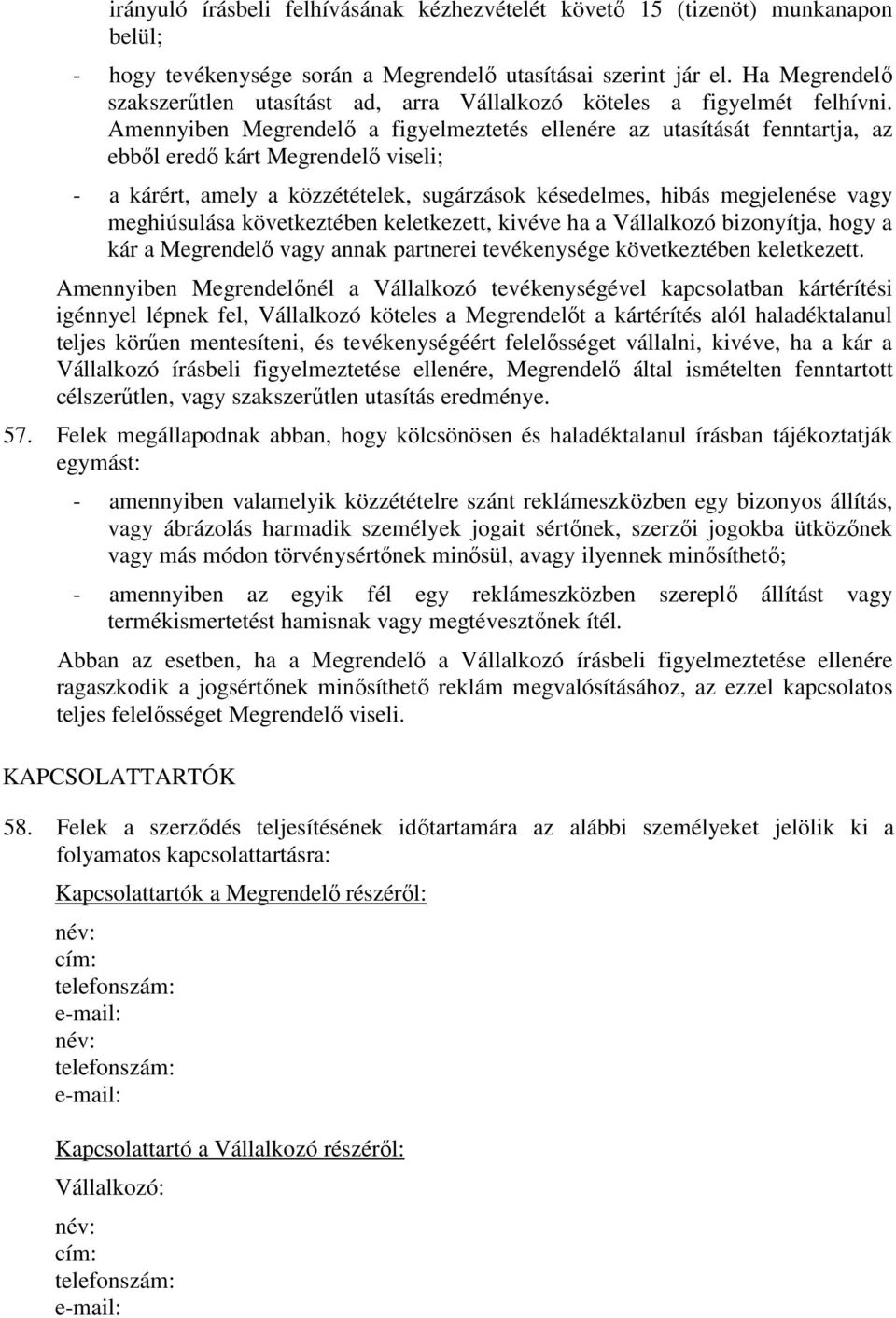 irányuló írásbeli felhívásának kézhezvételét követő 15 (tizenöt) munkanapon belül;

- hogy tevékenysége során a Megrendelő utasításai szerint jár el. Ha Megrendelő szakszerűtlen utasítást ad, arra Vállalkozó köteles a figyelmét felhívni. Amennyiben Megrendelő a figyelmeztetés ellenére az utasítását fenntartja, az ebből eredő kárt Megrendelő viseli;

- a kárért, amely a közzétételek, sugárzások késedelmes, hibás megjelenése vagy meghiúsulása következtében keletkezett, kivéve ha a Vállalkozó bizonyítja, hogy a kár a Megrendelő vagy annak partnerei tevékenysége következtében keletkezett.

Amennyiben Megrendelőnél a Vállalkozó tevékenységével kapcsolatban kártérítési igénnyel lépnek fel, Vállalkozó köteles a Megrendelőt a kártérítés alól haladéktalanul teljes körűen mentesíteni, és tevékenységéért felelősséget vállalni, kivéve, ha a kár a Vállalkozó írásbeli figyelmeztetése ellenére, Megrendelő által ismételten fenntartott célszerűtlen, vagy szakszerűtlen utasítás eredménye.

57. Felek megállapodnak abban, hogy kölcsönösen és haladéktalanul írásban tájékoztatják egymást:

- amennyiben valamelyik közzétételre szánt reklámeszközben egy bizonyos állítás, vagy ábrázolás harmadik személyek jogait sértőnek, szerzői jogokba ütközőnek vagy más módon törvénysértőnek minősül, avagy ilyennek minősíthető;

- amennyiben az egyik fél egy reklámeszközben szereplő állítást vagy termékismertetést hamisnak vagy megtévesztőnek ítél.

Abban az esetben, ha a Megrendelő a Vállalkozó írásbeli figyelmeztetése ellenére ragaszkodik a jogsértőnek minősíthető reklám megvalósításához, az ezzel kapcsolatos teljes felelősséget Megrendelő viseli.

KAPCSOLATTARTÓK

58. Felek a szerződés teljesítésének időtartamára az alábbi személyeket jelölik ki a folyamatos kapcsolattartásra:

Kapcsolattartók a Megrendelő részéről:

név:
cím:
telefonszám:
e-mail:
név:
telefonszám:
e-mail:

Kapcsolattartó a Vállalkozó részéről:

Vállalkozó:

név:
cím:
telefonszám:
e-mail: